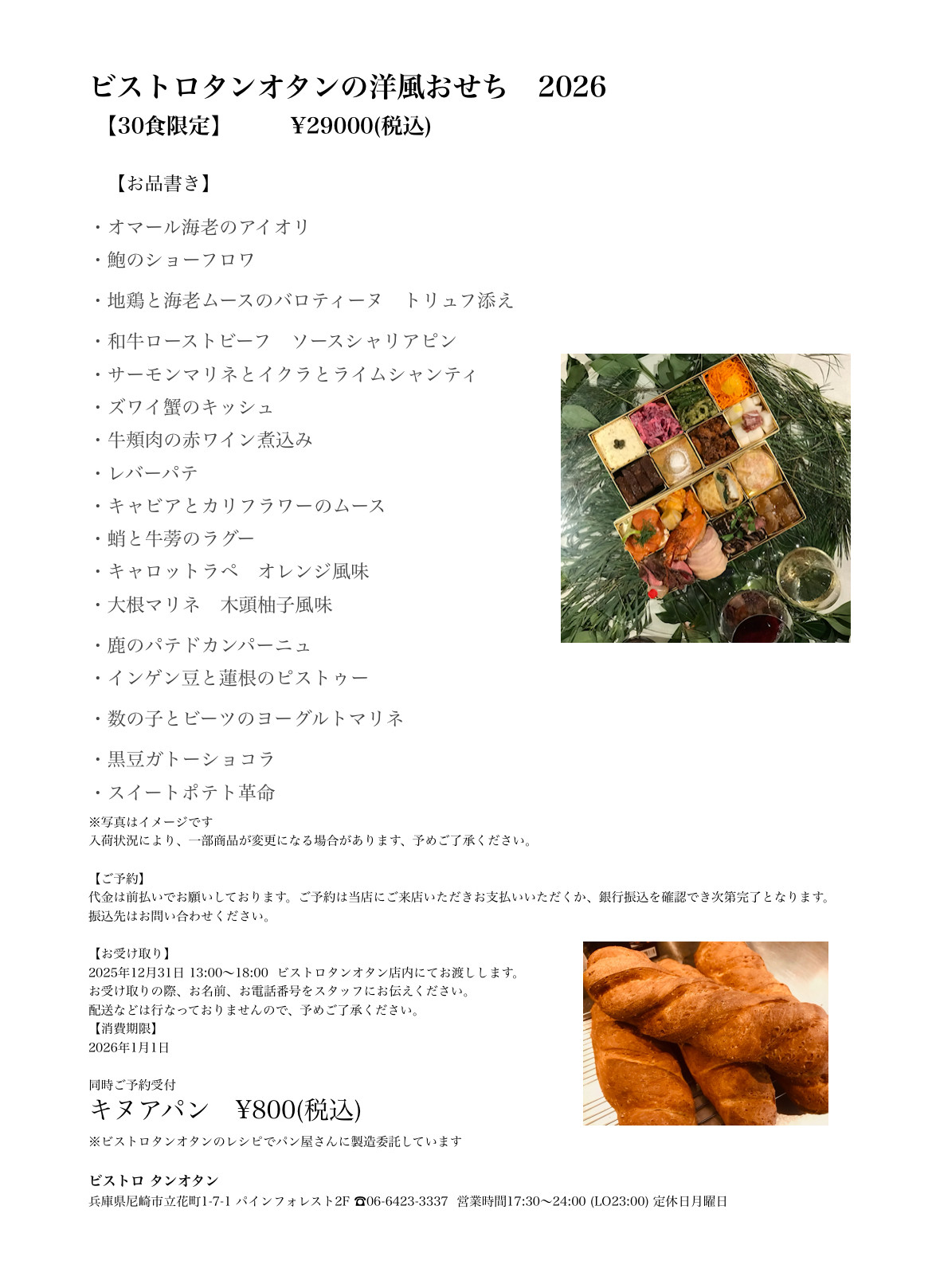 ビストロタンオタンの洋風おせち　2026
【30食限定】　　¥29000(税込)

【お品書き】

・オマール海老のアイオリ
・鮑のショーフロワ
・地鶏と海老ムースのバロティーヌ　トリュフ添え
・和牛ローストビーフ　ソースシャリアピン
・サーモンマリネとイクラとライムシャンティ
・ズワイ蟹のキッシュ
・牛頬肉の赤ワイン煮込み
・レバーパテ
・キャビアとカリフラワーのムース
・蛸と牛蒡のラグー
・キャロットラペ　オレンジ風味
・大根マリネ　木頭柚子風味
・鹿のパテドカンパーニュ
・インゲン豆と蓮根のピストゥー
・数の子とビーツのヨーグルトマリネ
・黒豆ガトーショコラ
・スイートポテト革命
※写真はイメージです
入荷状況により、一部商品が変更になる場合があります、予めご了承ください。

【ご予約】
代金は前払いでお願いしております。ご予約は当店にご来店いただきお支払いいただくか、銀行振込を確認でき次第完了となります。
振込先はお問い合わせください。

【お受け取り】
2025年12月31日 13:00〜18:00 ビストロタンオタン店内にてお渡しします。
お受け取りの際、お名前、お電話番号をスタッフにお伝えください。
配送などは行なっておりませんので、予めご了承ください。
【消費期限】
2026年1月1日

同時ご予約受付
キヌアパン　¥800(税込)
※ビストロタンオタンのレシピでパン屋さんに製造委託しています

ビストロ タンオタン
兵庫県尼崎市立花町1-7-1 パインフォレスト2F ☎06-6423-3337 営業時間17:30〜24:00 (LO23:00) 定休日月曜日